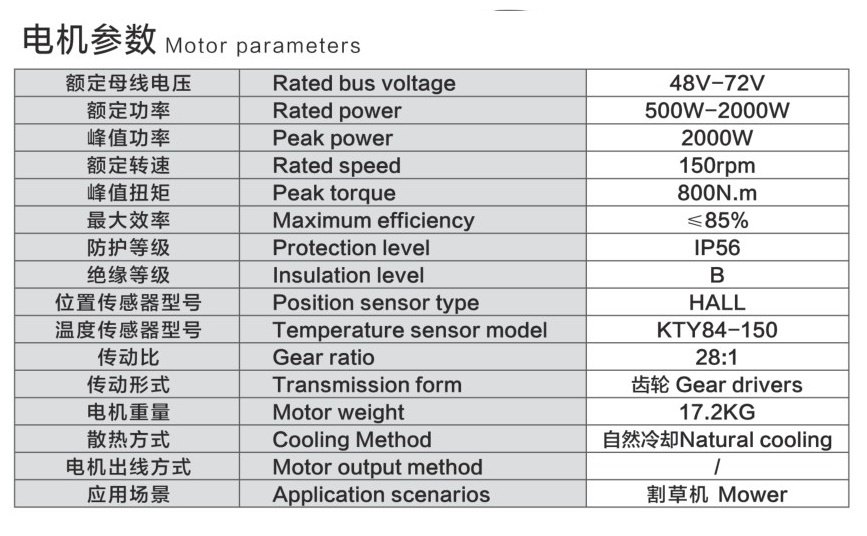 电机参数 Motor parameters

| 额定母线电压 | Rated bus voltage | 48V-72V |
|---|---|---|
| 额定功率 | Rated power | 500W-2000W |
| 峰值功率 | Peak power | 2000W |
| 额定转速 | Rated speed | 150rpm |
| 峰值扭矩 | Peak torque | 800N.m |
| 最大效率 | Maximum efficiency | ≤85% |
| 防护等级 | Protection level | IP56 |
| 绝缘等级 | Insulation level | B |
| 位置传感器型号 | Position sensor type | HALL |
| 温度传感器型号 | Temperature sensor model | KTY84-150 |
| 传动比 | Gear ratio | 28:1 |
| 传动形式 | Transmission form | 齿轮 Gear drivers |
| 电机重量 | Motor weight | 17.2KG |
| 散热方式 | Cooling Method | 自然冷却Natural cooling |
| 电机出线方式 | Motor output method | / |
| 应用场景 | Application scenarios | 割草机 Mower |